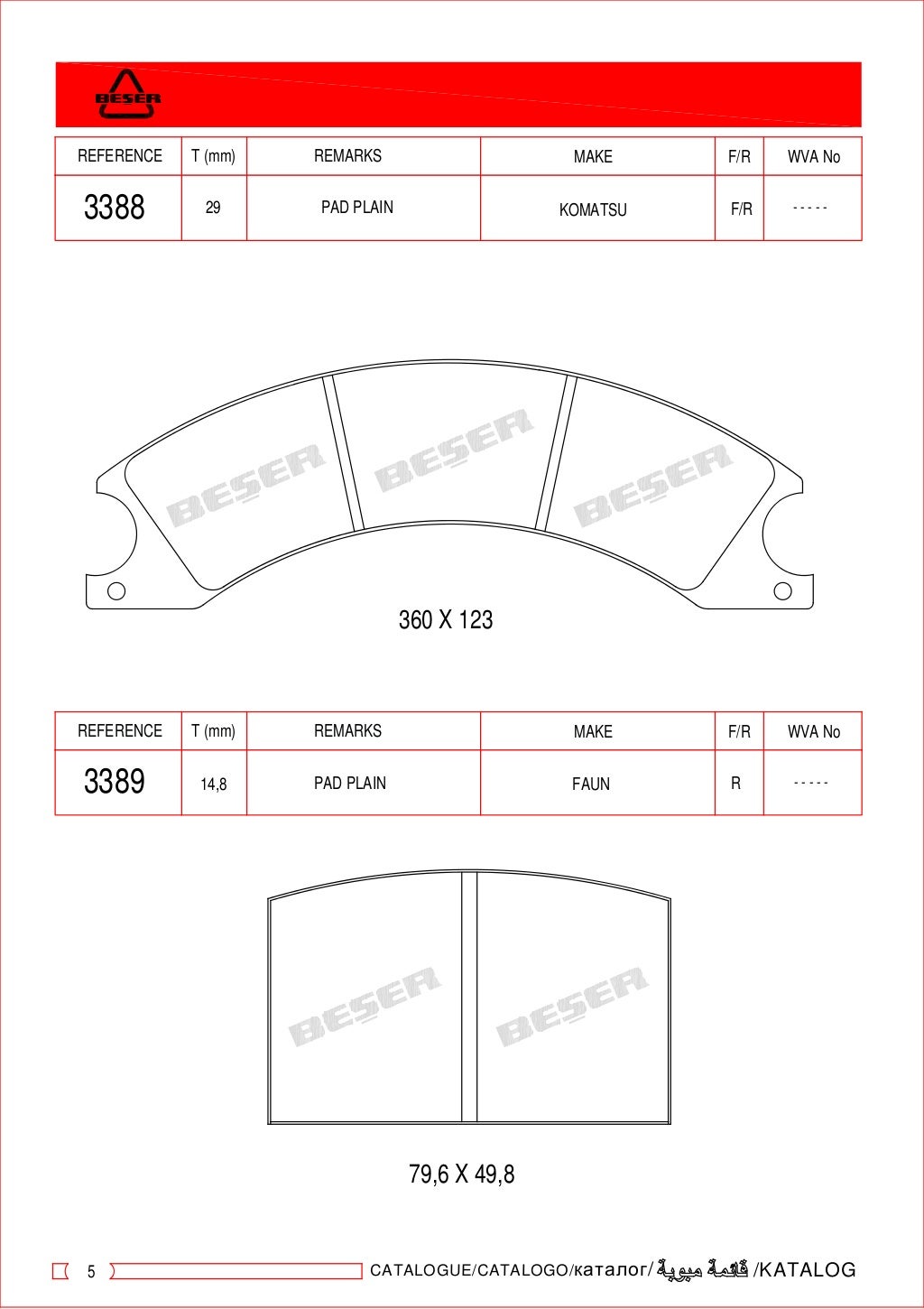 BESER

| REFERENCE | T (mm) | REMARKS | MAKE | F/R | WVA No |
|---|---|---|---|---|---|
| 3388 | 29 | PAD PLAIN | KOMATSU | F/R | - - - - - |

BESER BESER BESER

360 X 123

| REFERENCE | T (mm) | REMARKS | MAKE | F/R | WVA No |
|---|---|---|---|---|---|
| 3389 | 14,8 | PAD PLAIN | FAUN | R | - - - - - |

BESER BESER

79,6 X 49,8

5

CATALOGUE/CATALOGO/каталог/قائمة مبوبة/KATALOG